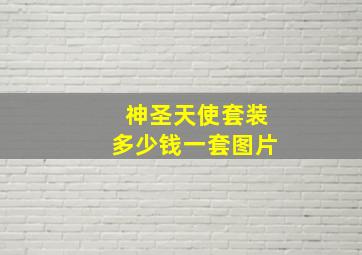 神圣天使套装
多少钱一套图片